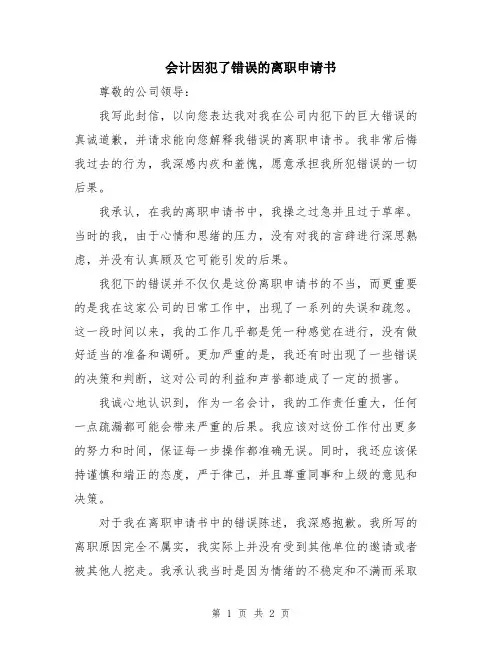 会计因犯了错误的离职申请书

尊敬的公司领导：

我写此封信，以向您表达我对我在公司内犯下的巨大错误的真诚道歉，并请求能向您解释我错误的离职申请书。我非常后悔我过去的行为，我深感内疚和羞愧，愿意承担我所犯错误的一切后果。

我承认，在我的离职申请书中，我操之过急并且过于草率。当时的我，由于心情和思绪的压力，没有对我的言辞进行深思熟虑，并没有认真顾及它可能引发的后果。

我犯下的错误并不仅仅是这份离职申请书的不当，而更重要的是我在这家公司的日常工作中，出现了一系列的失误和疏忽。这一段时间以来，我的工作几乎都是凭一种感觉在进行，没有做好适当的准备和调研。更加严重的是，我还有时出现了一些错误的决策和判断，这对公司的利益和声誉都造成了一定的损害。

我诚心地认识到，作为一名会计，我的工作责任重大，任何一点疏漏都可能会带来严重的后果。我应该对这份工作付出更多的努力和时间，保证每一步操作都准确无误。同时，我还应该保持谨慎和端正的态度，严于律己，并且尊重同事和上级的意见和决策。

对于我在离职申请书中的错误陈述，我深感抱歉。我所写的离职原因完全不属实，我实际上并没有受到其他单位的邀请或者被其他人挖走。我承认我当时是因为情绪的不稳定和不满而采取

第 1 页 共 2 页